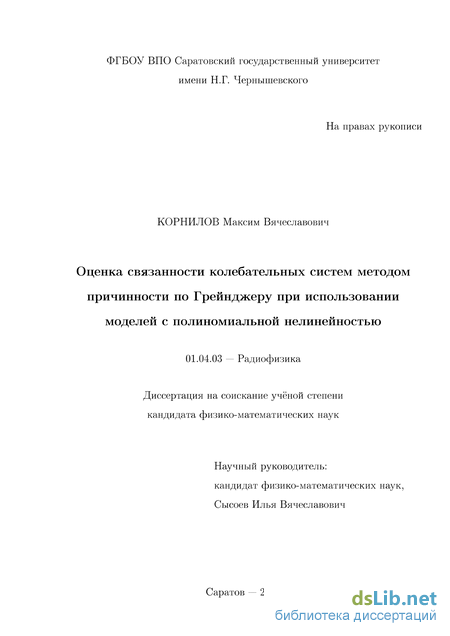 ФГБОУ ВПО Саратовский государственный университет имени Н.Г. Чернышевского

На правах рукописи

КОРНИЛОВ Максим Вячеславович

Оценка связанности колебательных систем методом причинности по Грейнджеру при использовании моделей с полиномиальной нелинейностью

01.04.03 — Радиофизика

Диссертация на соискание учёной степени кандидата физико-математических наук

Научный руководитель:
кандидат физико-математических наук,
Сысоев Илья Вячеславович

Саратов — 2

dsLib.net
библиотека диссертаций